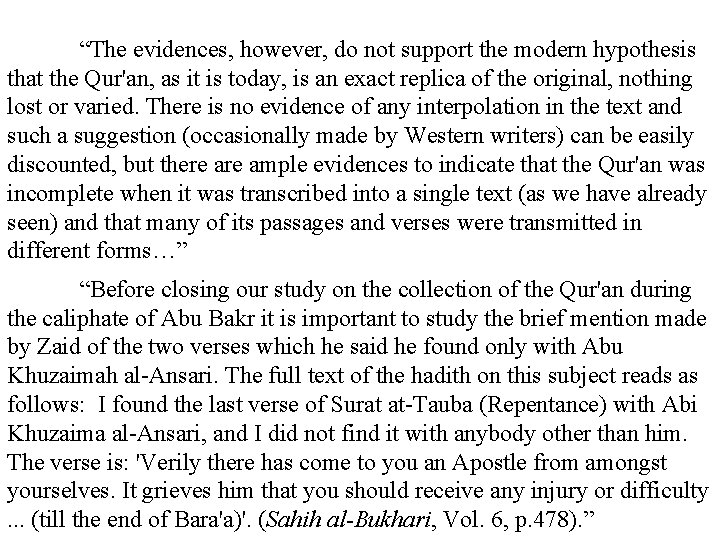 “The evidences, however, do not support the modern hypothesis that the Qur'an, as it is today, is an exact replica of the original, nothing lost or varied. There is no evidence of any interpolation in the text and such a suggestion (occasionally made by Western writers) can be easily discounted, but there are ample evidences to indicate that the Qur'an was incomplete when it was transcribed into a single text (as we have already seen) and that many of its passages and verses were transmitted in different forms…”

“Before closing our study on the collection of the Qur'an during the caliphate of Abu Bakr it is important to study the brief mention made by Zaid of the two verses which he said he found only with Abu Khuzaimah al-Ansari. The full text of the hadith on this subject reads as follows: I found the last verse of Surat at-Tauba (Repentance) with Abi Khuzaima al-Ansari, and I did not find it with anybody other than him. The verse is: 'Verily there has come to you an Apostle from amongst yourselves. It grieves him that you should receive any injury or difficulty ... (till the end of Bara'a)'. (Sahih al-Bukhari, Vol. 6, p.478).”